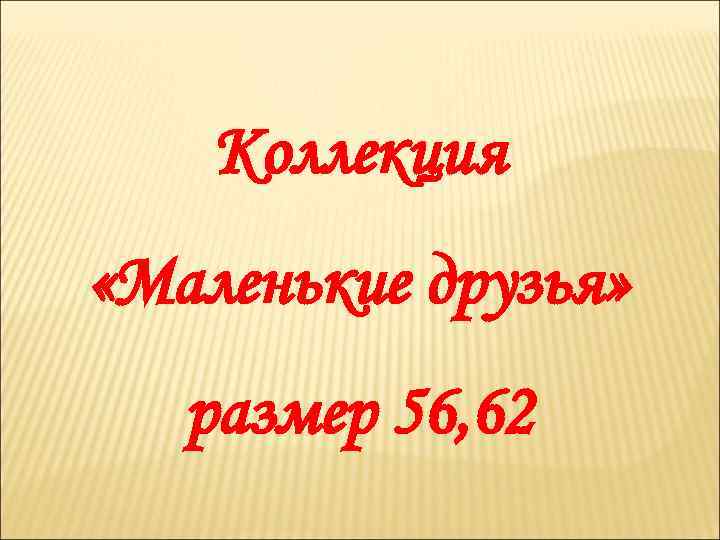 Коллекция

«Маленькие друзья»

размер 56,62